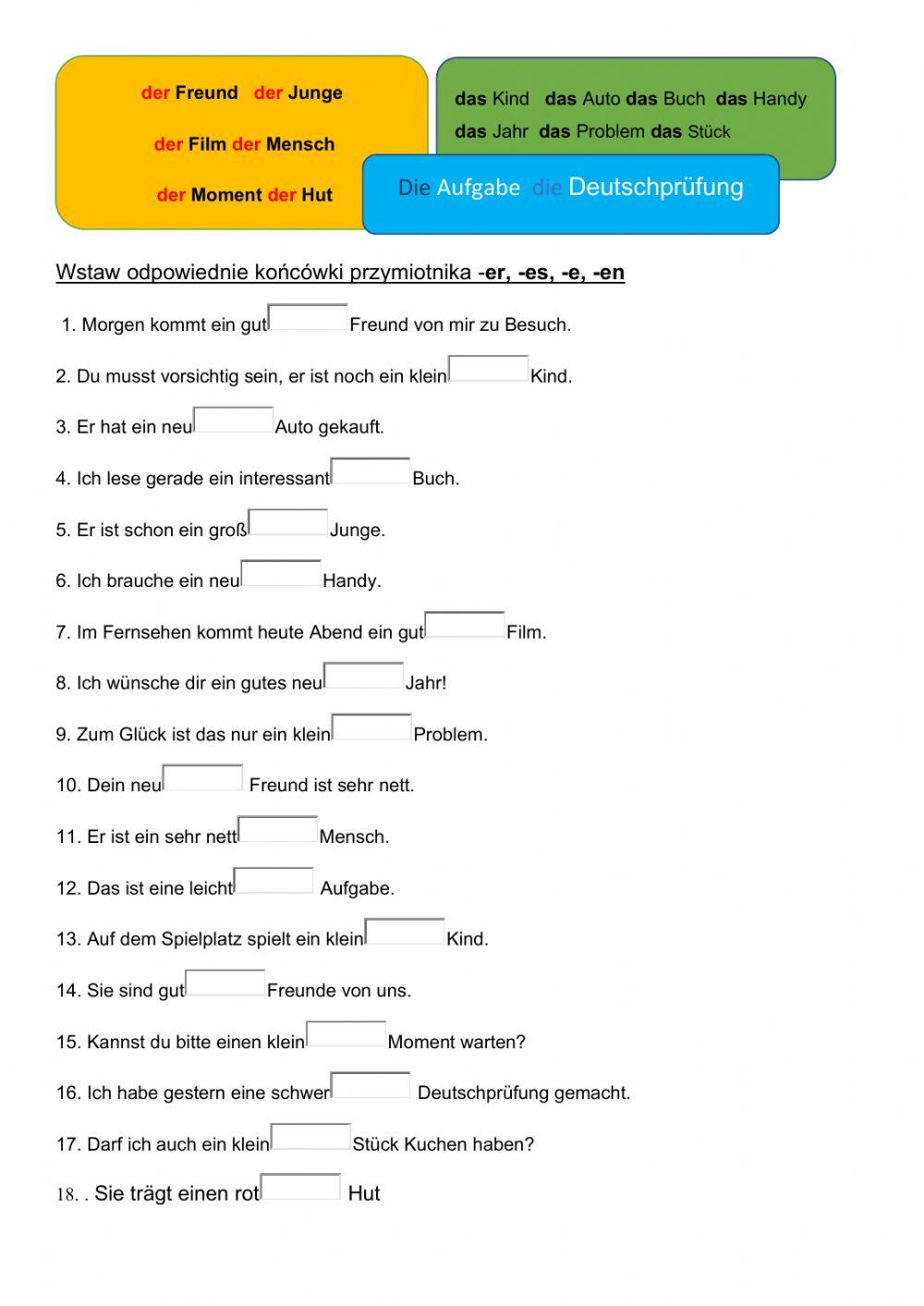 der Freund der Junge

der Film der Mensch

der Moment der Hut

das Kind das Auto das Buch das Handy

das Jahr das Problem das Stück

Die Aufgabe die Deutschprüfung

Wstaw odpowiednie końcówki przymiotnika -er, -es, -e, -en

1. Morgen kommt ein gut Freund von mir zu Besuch.

2. Du musst vorsichtig sein, er ist noch ein klein Kind.

3. Er hat ein neu Auto gekauft.

4. Ich lese gerade ein interessant Buch.

5. Er ist schon ein groß Junge.

6. Ich brauche ein neu Handy.

7. Im Fernsehen kommt heute Abend ein gut Film.

8. Ich wünsche dir ein gutes neu Jahr!

9. Zum Glück ist das nur ein klein Problem.

10. Dein neu Freund ist sehr nett.

11. Er ist ein sehr nett Mensch.

12. Das ist eine leicht Aufgabe.

13. Auf dem Spielplatz spielt ein klein Kind.

14. Sie sind gut Freunde von uns.

15. Kannst du bitte einen klein Moment warten?

16. Ich habe gestern eine schwer Deutschprüfung gemacht.

17. Darf ich auch ein klein Stück Kuchen haben?

18. . Sie trägt einen rot Hut